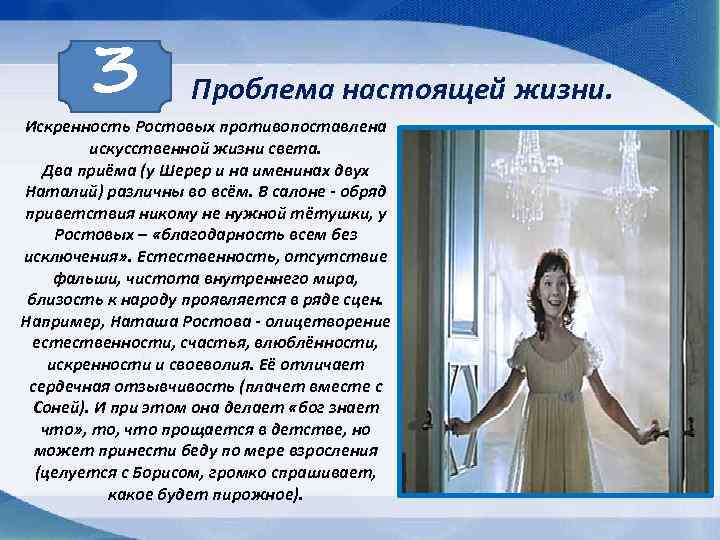 3

Проблема настоящей жизни.

Искренность Ростовых противопоставлена искусственной жизни света. Два приёма (у Шерер и на именинах двух Наталий) различны во всём. В салоне - обряд приветствия никому не нужной тётушки, у Ростовых – «благодарность всем без исключения». Естественность, отсутствие фальши, чистота внутреннего мира, близость к народу проявляется в ряде сцен. Например, Наташа Ростова - олицетворение естественности, счастья, влюблённости, искренности и своеволия. Её отличает сердечная отзывчивость (плачет вместе с Соней). И при этом она делает «бог знает что», то, что прощается в детстве, но может принести беду по мере взросления (целуется с Борисом, громко спрашивает, какое будет пирожное).